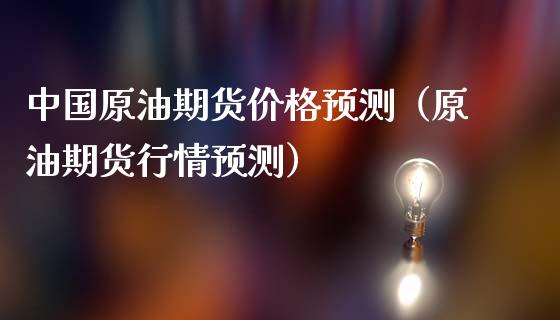 中国原油期货价格预测（原油期货行情预测）